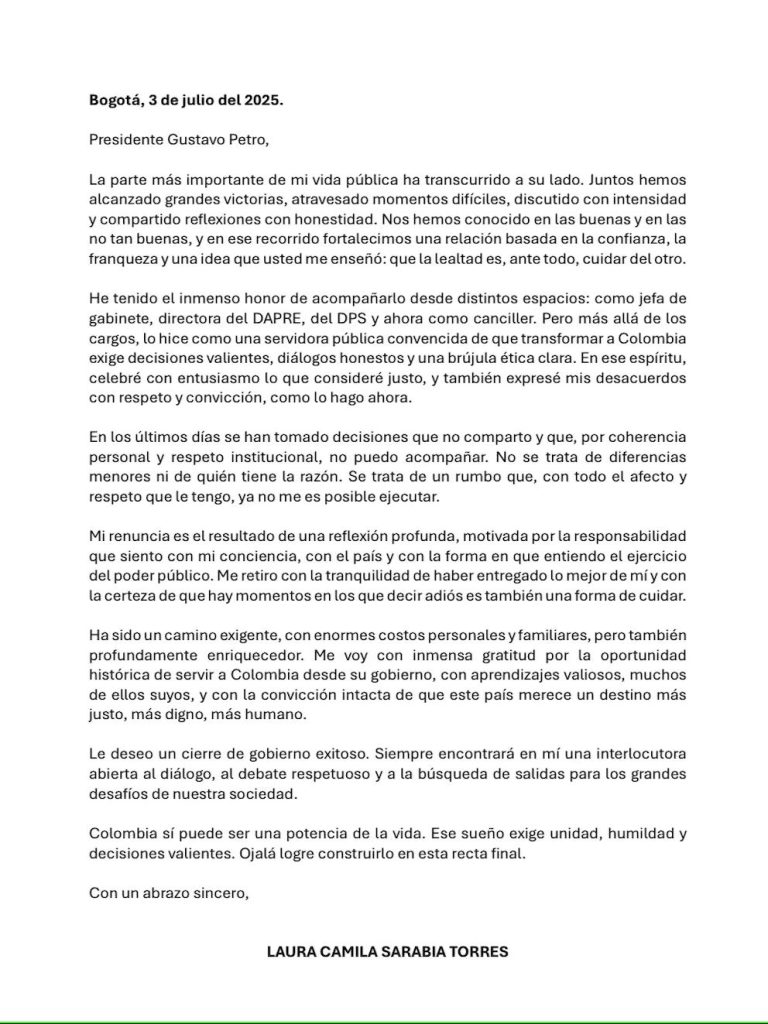 Bogotá, 3 de julio del 2025.

Presidente Gustavo Petro,

La parte más importante de mi vida pública ha transcurrido a su lado. Juntos hemos alcanzado grandes victorias, atravesado momentos difíciles, discutido con intensidad y compartido reflexiones con honestidad. Nos hemos conocido en las buenas y en las no tan buenas, y en ese recorrido fortalecimos una relación basada en la confianza, la franqueza y una idea que usted me enseñó: que la lealtad es, ante todo, cuidar del otro.

He tenido el inmenso honor de acompañarlo desde distintos espacios: como jefa de gabinete, directora del DAPRE, del DPS y ahora como canciller. Pero más allá de los cargos, lo hice como una servidora pública convencida de que transformar a Colombia exige decisiones valientes, diálogos honestos y una brújula ética clara. En ese espíritu, celebré con entusiasmo lo que consideré justo, y también expresé mis desacuerdos con respeto y convicción, como lo hago ahora.

En los últimos días se han tomado decisiones que no comparto y que, por coherencia personal y respeto institucional, no puedo acompañar. No se trata de diferencias menores ni de quién tiene la razón. Se trata de un rumbo que, con todo el afecto y respeto que le tengo, ya no me es posible ejecutar.

Mi renuncia es el resultado de una reflexión profunda, motivada por la responsabilidad que siento con mi conciencia, con el país y con la forma en que entiendo el ejercicio del poder público. Me retiro con la tranquilidad de haber entregado lo mejor de mí y con la certeza de que hay momentos en los que decir adiós es también una forma de cuidar.

Ha sido un camino exigente, con enormes costos personales y familiares, pero también profundamente enriquecedor. Me voy con inmensa gratitud por la oportunidad histórica de servir a Colombia desde su gobierno, con aprendizajes valiosos, muchos de ellos suyos, y con la convicción intacta de que este país merece un destino más justo, más digno, más humano.

Le deseo un cierre de gobierno exitoso. Siempre encontrará en mí una interlocutora abierta al diálogo, al debate respetuoso y a la búsqueda de salidas para los grandes desafíos de nuestra sociedad.

Colombia sí puede ser una potencia de la vida. Ese sueño exige unidad, humildad y decisiones valientes. Ojalá logre construirlo en esta recta final.

Con un abrazo sincero,

LAURA CAMILA SARABIA TORRES